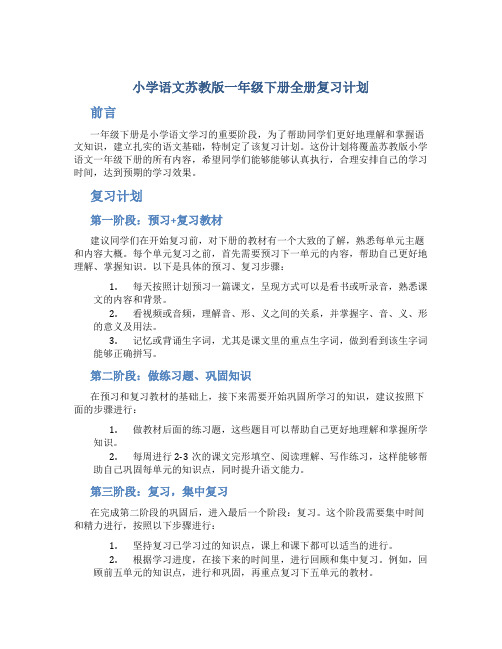 小学语文苏教版一年级下册全册复习计划

前言

一年级下册是小学语文学习的重要阶段，为了帮助同学们更好地理解和掌握语文知识，建立扎实的语文基础，特制定了该复习计划。这份计划将覆盖苏教版小学语文一年级下册的所有内容，希望同学们能够能够认真执行，合理安排自己的学习时间，达到预期的学习效果。

复习计划

第一阶段：预习+复习教材

建议同学们在开始复习前，对下册的教材有一个大致的了解，熟悉每单元主题和内容大概。每个单元复习之前，首先需要预习下一单元的内容，帮助自己更好地理解、掌握知识。以下是具体的预习、复习步骤：

1. 每天按照计划预习一篇课文，呈现方式可以是看书或听录音，熟悉课文的内容和背景。
2. 看视频或音频，理解音、形、义之间的关系，并掌握字、音、义、形的意义及用法。
3. 记忆或背诵生字词，尤其是课文里的重点生字词，做到看到该生字词能够正确拼写。

第二阶段：做练习题、巩固知识

在预习和复习教材的基础上，接下来需要开始巩固所学习的知识，建议按照下面的步骤进行：

1. 做教材后面的练习题，这些题目可以帮助自己更好地理解和掌握所学知识。
2. 每周进行 2-3 次的课文完形填空、阅读理解、写作练习，这样能够帮助自己巩固每单元的知识点，同时提升语文能力。

第三阶段：复习，集中复习

在完成第二阶段的巩固后，进入最后一个阶段：复习。这个阶段需要集中时间和精力进行，按照以下步骤进行：

1. 坚持复习已学习过的知识点，课上和课下都可以适当的进行。
2. 根据学习进度，在接下来的时间里，进行回顾和集中复习。例如，回顾前五单元的知识点，进行和巩固，再重点复习下五单元的教材。